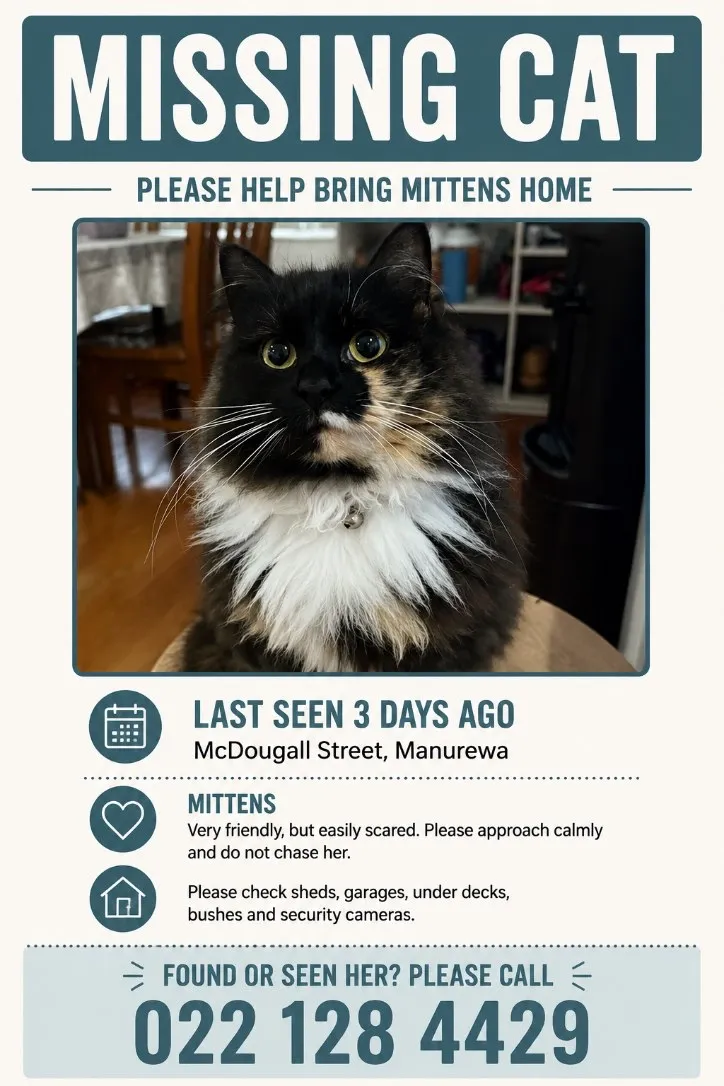 MISSING CAT

PLEASE HELP BRING MITTENS HOME

LAST SEEN 3 DAYS AGO
McDougall Street, Manurewa

MITTENS
Very friendly, but easily scared. Please approach calmly and do not chase her.

Please check sheds, garages, under decks, bushes and security cameras.

FOUND OR SEEN HER? PLEASE CALL

022 128 4429